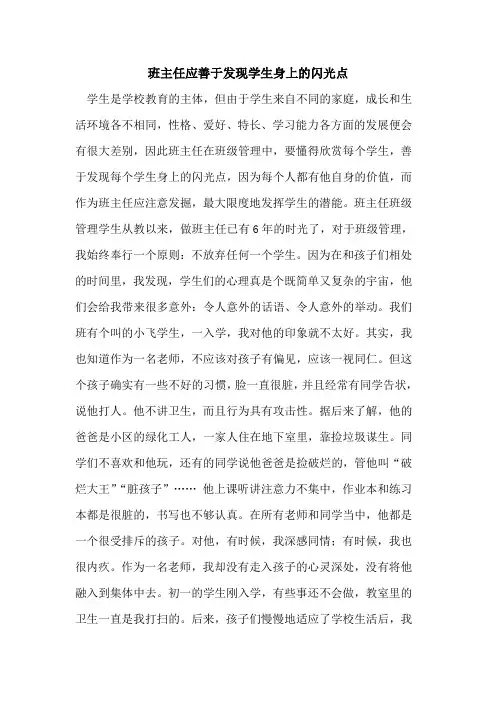 班主任应善于发现学生身上的闪光点

学生是学校教育的主体，但由于学生来自不同的家庭，成长和生活环境各不相同，性格、爱好、特长、学习能力各方面的发展便会有很大差别，因此班主任在班级管理中，要懂得欣赏每个学生，善于发现每个学生身上的闪光点，因为每个人都有他自身的价值，而作为班主任应注意发掘，最大限度地发挥学生的潜能。班主任班级管理学生从教以来，做班主任已有6年的时光了，对于班级管理，我始终奉行一个原则：不放弃任何一个学生。因为在和孩子们相处的时间里，我发现，学生们的心理真是个既简单又复杂的宇宙，他们会给我带来很多意外：令人意外的话语、令人意外的举动。我们班有个叫的小飞学生，一入学，我对他的印象就不太好。其实，我也知道作为一名老师，不应该对孩子有偏见，应该一视同仁。但这个孩子确实有一些不好的习惯，脸一直很脏，并且经常有同学告状，说他打人。他不讲卫生，而且行为具有攻击性。据后来了解，他的爸爸是小区的绿化工人，一家人住在地下室里，靠捡垃圾谋生。同学们不喜欢和他玩，还有的同学说他爸爸是捡破烂的，管他叫“破烂大王”“脏孩子”…… 他上课听讲注意力不集中，作业本和练习本都是很脏的，书写也不够认真。在所有老师和同学当中，他都是一个很受排斥的孩子。对他，有时候，我深感同情；有时候，我也很内疚。作为一名老师，我却没有走入孩子的心灵深处，没有将他融入到集体中去。初一的学生刚入学，有些事还不会做，教室里的卫生一直是我打扫的。后来，孩子们慢慢地适应了学校生活后，我